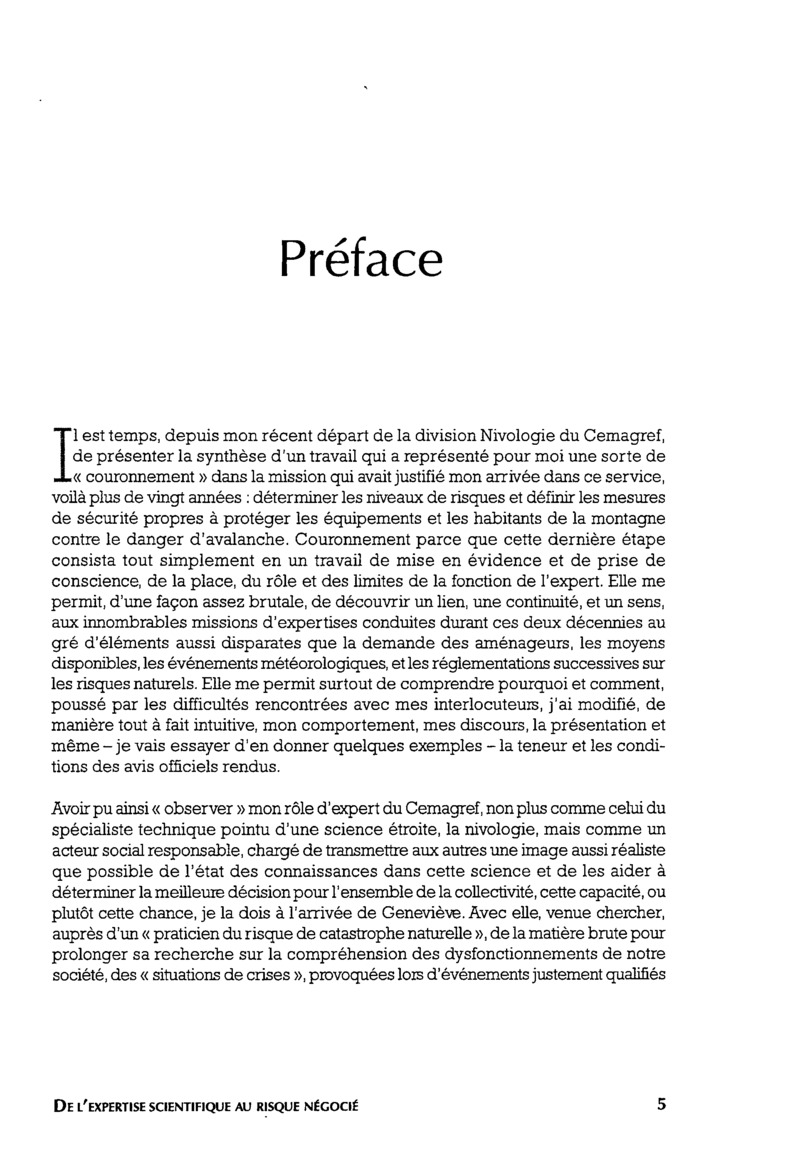 Préface

Il est temps, depuis mon récent départ de la division Nivologie du Cemagref, de présenter la synthèse d'un travail qui a représenté pour moi une sorte de « couronnement » dans la mission qui avait justifié mon arrivée dans ce service, voilà plus de vingt années : déterminer les niveaux de risques et définir les mesures de sécurité propres à protéger les équipements et les habitants de la montagne contre le danger d'avalanche. Couronnement parce que cette dernière étape consista tout simplement en un travail de mise en évidence et de prise de conscience, de la place, du rôle et des limites de la fonction de l'expert. Elle me permit, d'une façon assez brutale, de découvrir un lien, une continuité, et un sens, aux innombrables missions d'expertises conduites durant ces deux décennies au gré d'éléments aussi disparates que la demande des aménageurs, les moyens disponibles, les événements météorologiques, et les réglementations successives sur les risques naturels. Elle me permit surtout de comprendre pourquoi et comment, poussé par les difficultés rencontrées avec mes interlocuteurs, j'ai modifié, de manière tout à fait intuitive, mon comportement, mes discours, la présentation et même – je vais essayer d'en donner quelques exemples – la teneur et les conditions des avis officiels rendus.

Avoir pu ainsi « observer » mon rôle d'expert du Cemagref, non plus comme celui du spécialiste technique pointu d'une science étroite, la nivologie, mais comme un acteur social responsable, chargé de transmettre aux autres une image aussi réaliste que possible de l'état des connaissances dans cette science et de les aider à déterminer la meilleure décision pour l'ensemble de la collectivité, cette capacité, ou plutôt cette chance, je la dois à l'arrivée de Geneviève. Avec elle, venue chercher, auprès d'un « praticien du risque de catastrophe naturelle », de la matière brute pour prolonger sa recherche sur la compréhension des dysfonctionnements de notre société, des « situations de crises », provoquées lors d'événements justement qualifiés

DE L'EXPERTISE SCIENTIFIQUE AU RISQUE NÉGOCIÉ 5